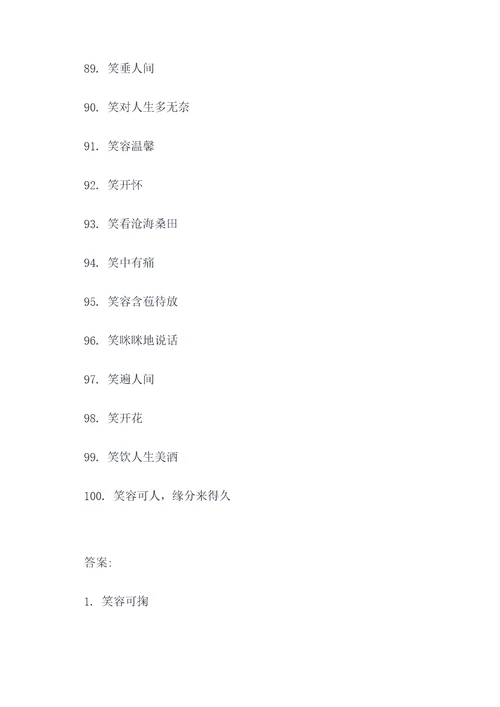 89. 笑垂人间

90. 笑对人生多无奈

91. 笑容温馨

92. 笑开怀

93. 笑看沧海桑田

94. 笑中有痛

95. 笑容含苞待放

96. 笑眯眯地说话

97. 笑遍人间

98. 笑开花

99. 笑饮人生美酒

100. 笑容可人，缘分来得久

答案:

1. 笑容可掬